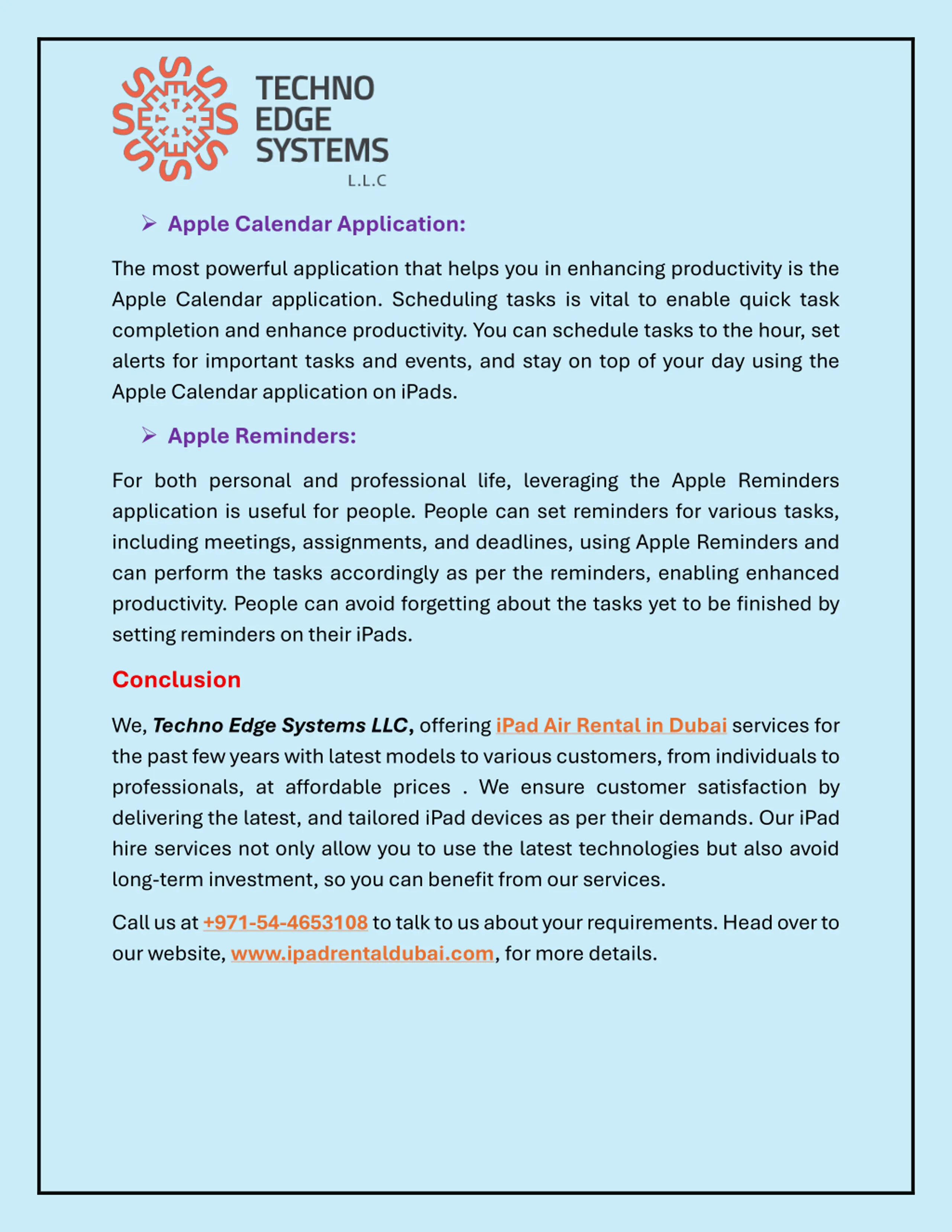 TECHNO EDGE SYSTEMS L.L.C

➢ Apple Calendar Application:

The most powerful application that helps you in enhancing productivity is the Apple Calendar application. Scheduling tasks is vital to enable quick task completion and enhance productivity. You can schedule tasks to the hour, set alerts for important tasks and events, and stay on top of your day using the Apple Calendar application on iPads.

➢ Apple Reminders:

For both personal and professional life, leveraging the Apple Reminders application is useful for people. People can set reminders for various tasks, including meetings, assignments, and deadlines, using Apple Reminders and can perform the tasks accordingly as per the reminders, enabling enhanced productivity. People can avoid forgetting about the tasks yet to be finished by setting reminders on their iPads.

Conclusion

We, Techno Edge Systems LLC, offering iPad Air Rental in Dubai services for the past few years with latest models to various customers, from individuals to professionals, at affordable prices . We ensure customer satisfaction by delivering the latest, and tailored iPad devices as per their demands. Our iPad hire services not only allow you to use the latest technologies but also avoid long-term investment, so you can benefit from our services.

Call us at +971-54-4653108 to talk to us about your requirements. Head over to our website, www.ipadrentaldubai.com, for more details.